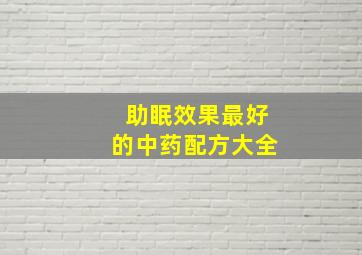 助眠效果最好
的中药配方大全